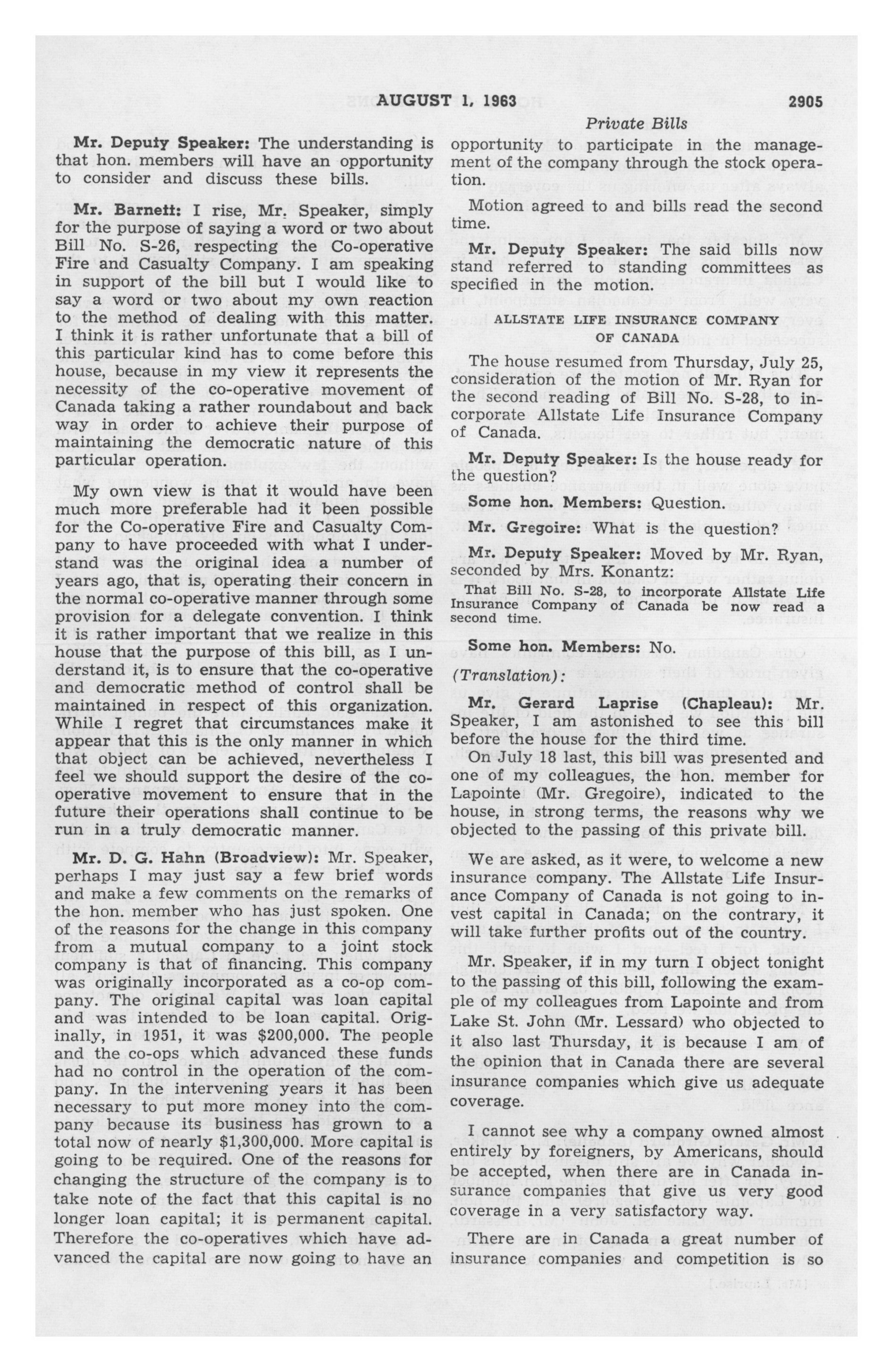 AUGUST 1, 1963 2905

Private Bills

Mr. Deputy Speaker: The understanding is that hon. members will have an opportunity to consider and discuss these bills.

Mr. Barnett: I rise, Mr. Speaker, simply for the purpose of saying a word or two about Bill No. S-26, respecting the Co-operative Fire and Casualty Company. I am speaking in support of the bill but I would like to say a word or two about my own reaction to the method of dealing with this matter. I think it is rather unfortunate that a bill of this particular kind has to come before this house, because in my view it represents the necessity of the co-operative movement of Canada taking a rather roundabout and back way in order to achieve their purpose of maintaining the democratic nature of this particular operation.

My own view is that it would have been much more preferable had it been possible for the Co-operative Fire and Casualty Company to have proceeded with what I understand was the original idea a number of years ago, that is, operating their concern in the normal co-operative manner through some provision for a delegate convention. I think it is rather important that we realize in this house that the purpose of this bill, as I understand it, is to ensure that the co-operative and democratic method of control shall be maintained in respect of this organization. While I regret that circumstances make it appear that this is the only manner in which that object can be achieved, nevertheless I feel we should support the desire of the co-operative movement to ensure that in the future their operations shall continue to be run in a truly democratic manner.

Mr. D. G. Hahn (Broadview): Mr. Speaker, perhaps I may just say a few brief words and make a few comments on the remarks of the hon. member who has just spoken. One of the reasons for the change in this company from a mutual company to a joint stock company is that of financing. This company was originally incorporated as a co-op company. The original capital was loan capital and was intended to be loan capital. Originally, in 1951, it was $200,000. The people and the co-ops which advanced these funds had no control in the operation of the company. In the intervening years it has been necessary to put more money into the company because its business has grown to a total now of nearly $1,300,000. More capital is going to be required. One of the reasons for changing the structure of the company is to take note of the fact that this capital is no longer loan capital; it is permanent capital. Therefore the co-operatives which have advanced the capital are now going to have an opportunity to participate in the management of the company through the stock operation.

Motion agreed to and bills read the second time.

Mr. Deputy Speaker: The said bills now stand referred to standing committees as specified in the motion.

ALLSTATE LIFE INSURANCE COMPANY OF CANADA

The house resumed from Thursday, July 25, consideration of the motion of Mr. Ryan for the second reading of Bill No. S-28, to incorporate Allstate Life Insurance Company of Canada.

Mr. Deputy Speaker: Is the house ready for the question?

Some hon. Members: Question.

Mr. Gregoire: What is the question?

Mr. Deputy Speaker: Moved by Mr. Ryan, seconded by Mrs. Konantz:

That Bill No. S-28, to incorporate Allstate Life Insurance Company of Canada be now read a second time.

Some hon. Members: No.

(Translation):

Mr. Gerard Laprise (Chapleau): Mr. Speaker, I am astonished to see this bill before the house for the third time.

On July 18 last, this bill was presented and one of my colleagues, the hon. member for Lapointe (Mr. Gregoire), indicated to the house, in strong terms, the reasons why we objected to the passing of this private bill.

We are asked, as it were, to welcome a new insurance company. The Allstate Life Insurance Company of Canada is not going to invest capital in Canada; on the contrary, it will take further profits out of the country.

Mr. Speaker, if in my turn I object tonight to the passing of this bill, following the example of my colleagues from Lapointe and from Lake St. John (Mr. Lessard) who objected to it also last Thursday, it is because I am of the opinion that in Canada there are several insurance companies which give us adequate coverage.

I cannot see why a company owned almost entirely by foreigners, by Americans, should be accepted, when there are in Canada insurance companies that give us very good coverage in a very satisfactory way.

There are in Canada a great number of insurance companies and competition is so